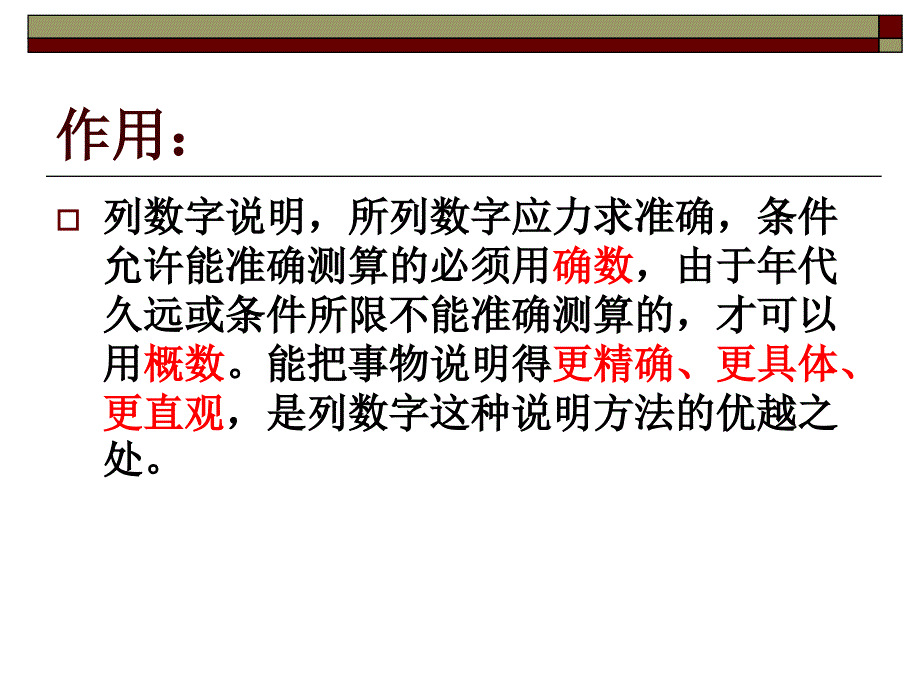 作用：

列数字说明，所列数字应力求准确，条件允许能准确测算的必须用确数，由于年代久远或条件所限不能准确测算的，才可以用概数。能把事物说明得更精确、更具体、更直观，是列数字这种说明方法的优越之处。